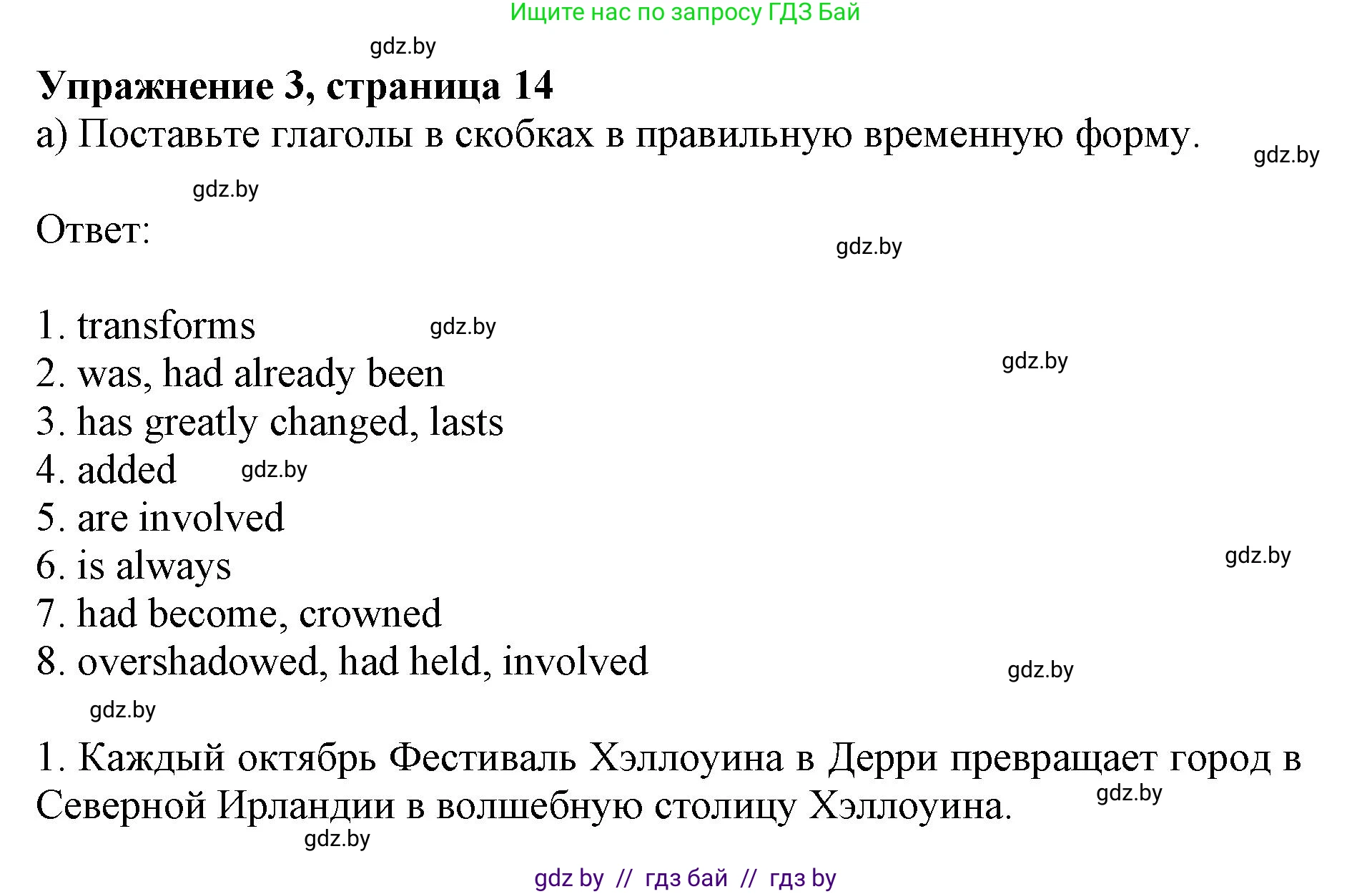 Ищите нас по запросу ГДЗ Бай

gdz.by

**Упражнение 3, страница 14**

а) Поставьте глаголы в скобках в правильную временную форму.

gdz.by

gdz.by

Ответ:

gdz.by

1. transforms gdz.by
2. was, had already been gdz.by
3. has greatly changed, lasts
4. added gdz.by
5. are involved
6. is always gdz.by
7. had become, crowned
8. overshadowed, had held, involved gdz.by

gdz.by

1. Каждый октябрь Фестиваль Хэллоуина в Дерри превращает город в Северной Ирландии в волшебную столицу Хэллоуина. gdz.by

gdz.by

gdz by // гдз бай // гдз by